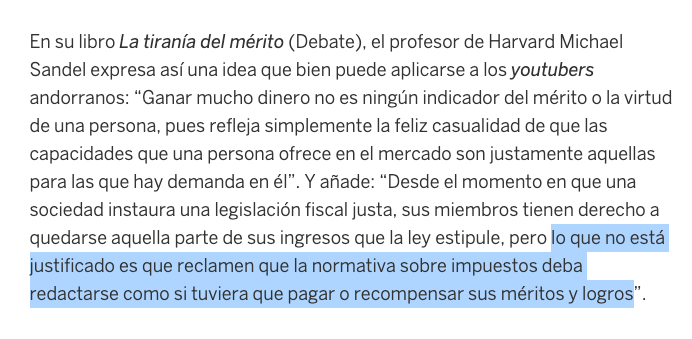 En su libro La tiranía del mérito (Debate), el profesor de Harvard Michael Sandel expresa así una idea que bien puede aplicarse a los youtubers andorranos: “Ganar mucho dinero no es ningún indicador del mérito o la virtud de una persona, pues refleja simplemente la feliz casualidad de que las capacidades que una persona ofrece en el mercado son justamente aquellas para las que hay demanda en él”. Y añade: “Desde el momento en que una sociedad instaura una legislación fiscal justa, sus miembros tienen derecho a quedarse aquella parte de sus ingresos que la ley estipule, pero lo que no está justificado es que reclamen que la normativa sobre impuestos deba redactarse como si tuviera que pagar o recompensar sus méritos y logros”.